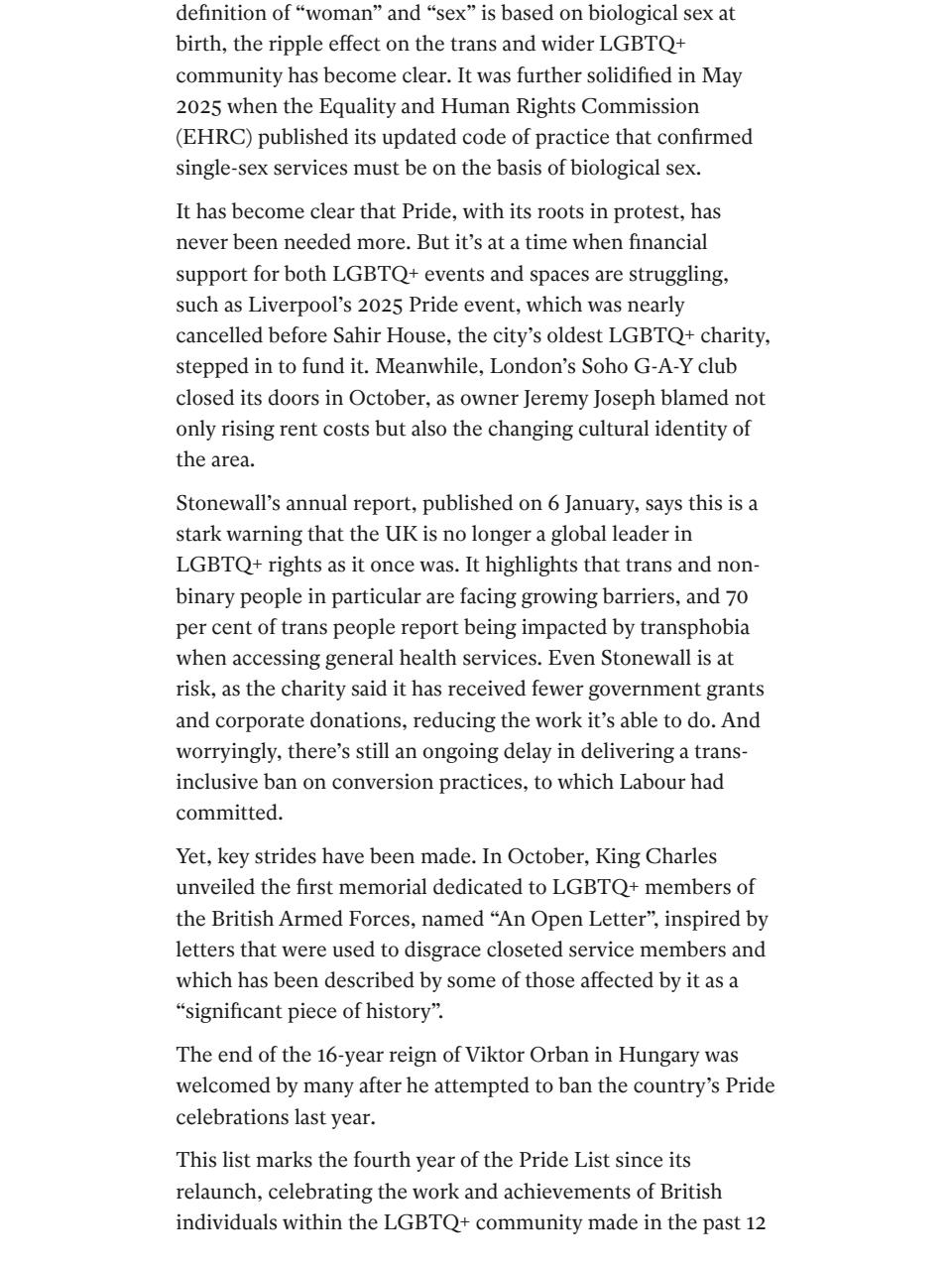 definition of “woman” and “sex” is based on biological sex at birth, the ripple effect on the trans and wider LGBTQ+ community has become clear. It was further solidified in May 2025 when the Equality and Human Rights Commission (EHRC) published its updated code of practice that confirmed single-sex services must be on the basis of biological sex.

It has become clear that Pride, with its roots in protest, has never been needed more. But it’s at a time when financial support for both LGBTQ+ events and spaces are struggling, such as Liverpool’s 2025 Pride event, which was nearly cancelled before Sahir House, the city’s oldest LGBTQ+ charity, stepped in to fund it. Meanwhile, London’s Soho G-A-Y club closed its doors in October, as owner Jeremy Joseph blamed not only rising rent costs but also the changing cultural identity of the area.

Stonewall’s annual report, published on 6 January, says this is a stark warning that the UK is no longer a global leader in LGBTQ+ rights as it once was. It highlights that trans and non-binary people in particular are facing growing barriers, and 70 per cent of trans people report being impacted by transphobia when accessing general health services. Even Stonewall is at risk, as the charity said it has received fewer government grants and corporate donations, reducing the work it’s able to do. And worryingly, there’s still an ongoing delay in delivering a trans-inclusive ban on conversion practices, to which Labour had committed.

Yet, key strides have been made. In October, King Charles unveiled the first memorial dedicated to LGBTQ+ members of the British Armed Forces, named “An Open Letter”, inspired by letters that were used to disgrace closeted service members and which has been described by some of those affected by it as a “significant piece of history”.

The end of the 16-year reign of Viktor Orban in Hungary was welcomed by many after he attempted to ban the country’s Pride celebrations last year.

This list marks the fourth year of the Pride List since its relaunch, celebrating the work and achievements of British individuals within the LGBTQ+ community made in the past 12